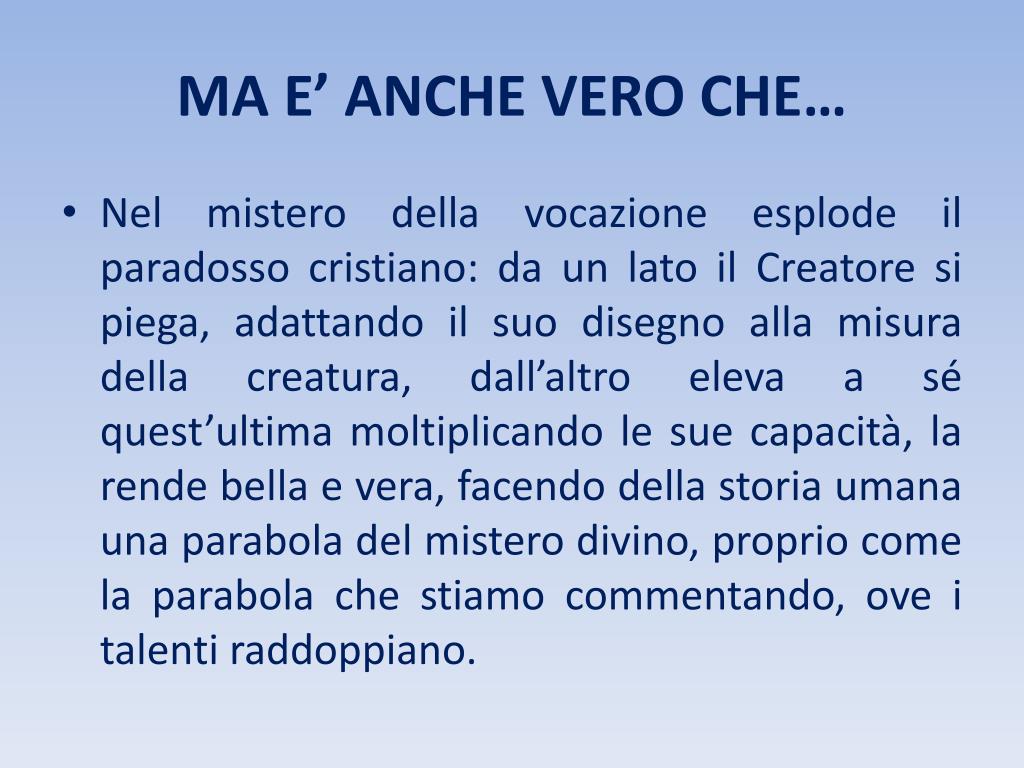 MA E' ANCHE VERO CHE…

• Nel mistero della vocazione esplode il paradosso cristiano: da un lato il Creatore si piega, adattando il suo disegno alla misura della creatura, dall'altro eleva a sé quest'ultima moltiplicando le sue capacità, la rende bella e vera, facendo della storia umana una parabola del mistero divino, proprio come la parabola che stiamo commentando, ove i talenti raddoppiano.